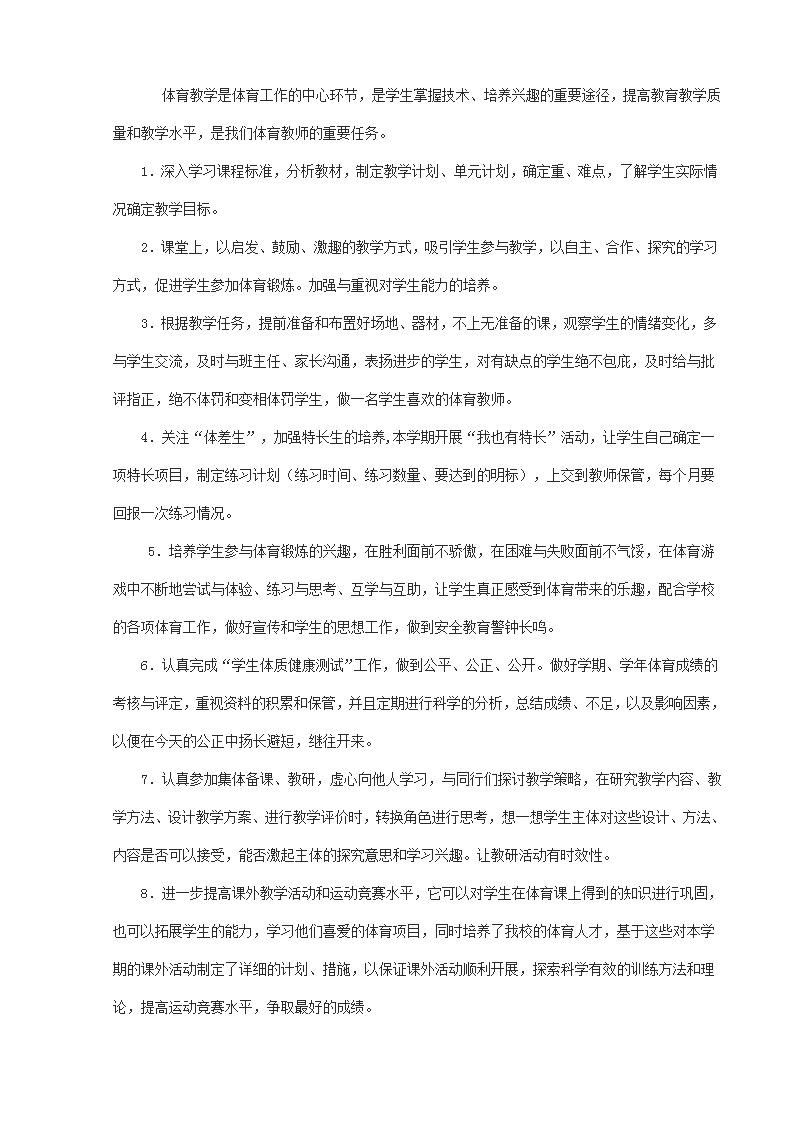 体育教学是体育工作的中心环节，是学生掌握技术、培养兴趣的重要途径，提高教育教学质量和教学水平，是我们体育教师的重要任务。

1．深入学习课程标准，分析教材，制定教学计划、单元计划，确定重、难点，了解学生实际情况确定教学目标。

2．课堂上，以启发、鼓励、激趣的教学方式，吸引学生参与教学，以自主、合作、探究的学习方式，促进学生参加体育锻炼。加强与重视对学生能力的培养。

3．根据教学任务，提前准备和布置好场地、器材，不上无准备的课，观察学生的情绪变化，多与学生交流，及时与班主任、家长沟通，表扬进步的学生，对有缺点的学生绝不包庇，及时给与批评指正，绝不体罚和变相体罚学生，做一名学生喜欢的体育教师。

4．关注“体差生”，加强特长生的培养,本学期开展“我也有特长”活动，让学生自己确定一项特长项目，制定练习计划（练习时间、练习数量、要达到的明标），上交到教师保管，每个月要回报一次练习情况。

5．培养学生参与体育锻炼的兴趣，在胜利面前不骄傲，在困难与失败面前不气馁，在体育游戏中不断地尝试与体验、练习与思考、互学与互助，让学生真正感受到体育带来的乐趣，配合学校的各项体育工作，做好宣传和学生的思想工作，做到安全教育警钟长鸣。

6．认真完成“学生体质健康测试”工作，做到公平、公正、公开。做好学期、学年体育成绩的考核与评定，重视资料的积累和保管，并且定期进行科学的分析，总结成绩、不足，以及影响因素，以便在今天的公正中扬长避短，继往开来。

7．认真参加集体备课、教研，虚心向他人学习，与同行们探讨教学策略，在研究教学内容、教学方法、设计教学方案、进行教学评价时，转换角色进行思考，想一想学生主体对这些设计、方法、内容是否可以接受，能否激起主体的探究意思和学习兴趣。让教研活动有时效性。

8．进一步提高课外教学活动和运动竞赛水平，它可以对学生在体育课上得到的知识进行巩固，也可以拓展学生的能力，学习他们喜爱的体育项目，同时培养了我校的体育人才，基于这些对本学期的课外活动制定了详细的计划、措施，以保证课外活动顺利开展，探索科学有效的训练方法和理论，提高运动竞赛水平，争取最好的成绩。